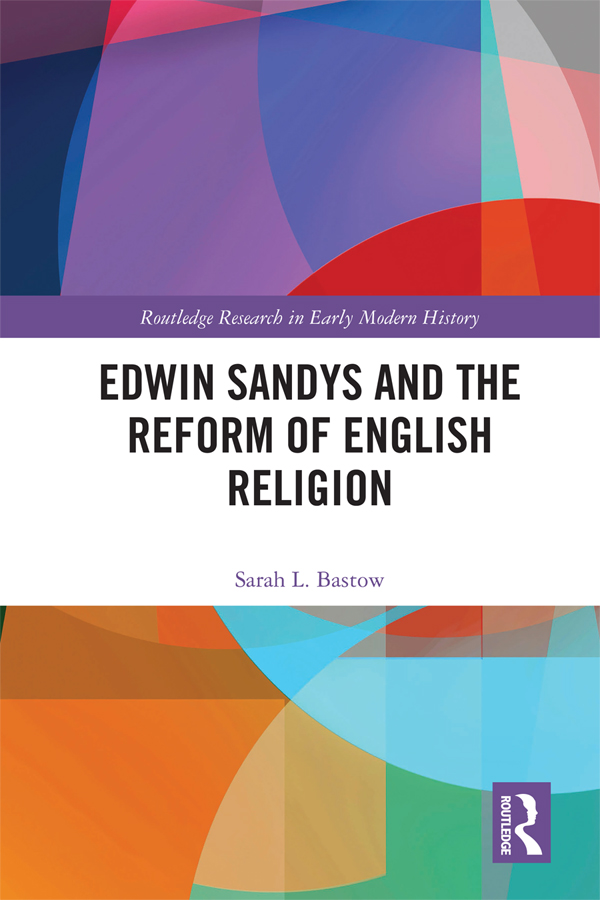 Routledge Research in Early Modern History

EDWIN SANDYS AND THE REFORM OF ENGLISH RELIGION

Sarah L. Bastow

ROUTLEDGE